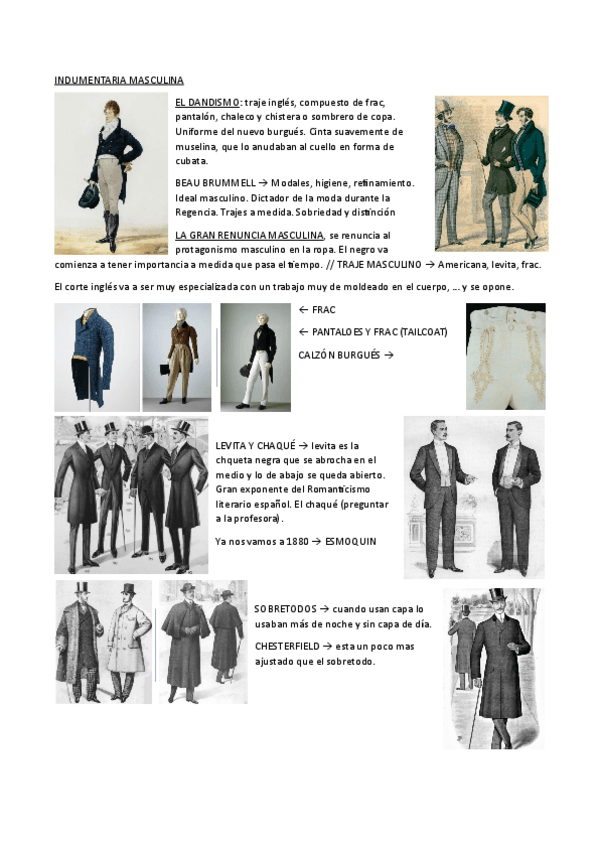 INDUMENTARIA MASCULINA

EL DANDISMO: traje inglés, compuesto de frac, pantalón, chaleco y chistera o sombrero de copa. Uniforme del nuevo burgués. Cinta suavemente de muselina, que lo anudaban al cuello en forma de cubata.

BEAU BRUMMELL → Modales, higiene, refinamiento. Ideal masculino. Dictador de la moda durante la Regencia. Trajes a medida. Sobriedad y distinción

LA GRAN RENUNCIA MASCULINA, se renuncia al protagonismo masculino en la ropa. El negro va comienza a tener importancia a medida que pasa el tiempo. // TRAJE MASCULINO → Americana, levita, frac.

El corte inglés va a ser muy especializada con un trabajo muy de moldeado en el cuerpo, … y se opone.

← FRAC

← PANTALOES Y FRAC (TAILCOAT)

CALZÓN BURGUÉS →

LEVITA Y CHAQUÉ → levita es la chqueta negra que se abrocha en el medio y lo de abajo se queda abierto. Gran exponente del Romanticismo literario español. El chaqué (preguntar a la profesora).

Ya nos vamos a 1880 → ESMOQUIN

SOBRETODOS → cuando usan capa lo usaban más de noche y sin capa de día.

CHESTERFIELD → esta un poco mas ajustado que el sobretodo.